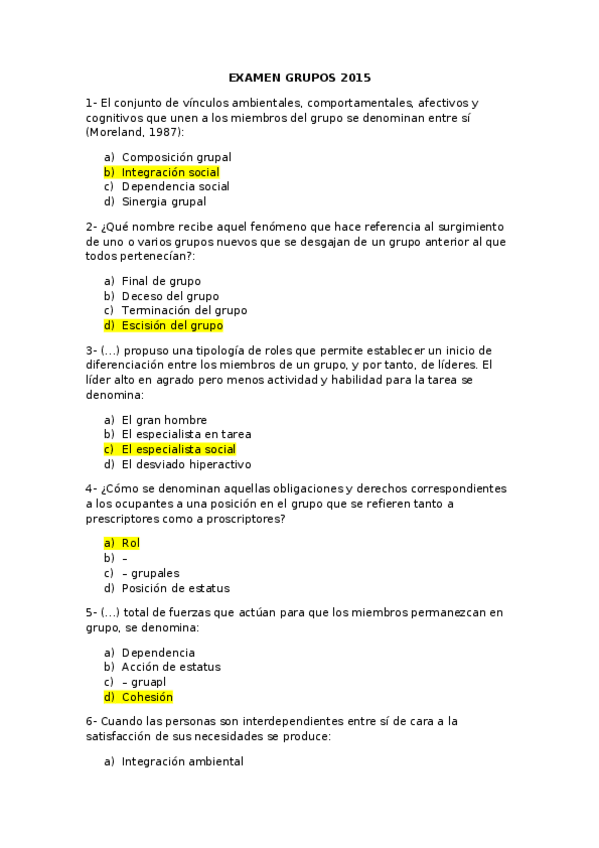 EXAMEN GRUPOS 2015

1- El conjunto de vínculos ambientales, comportamentales, afectivos y cognitivos que unen a los miembros del grupo se denominan entre sí (Moreland, 1987):

a) Composición grupal
b) Integración social
c) Dependencia social
d) Sinergia grupal

2- ¿Qué nombre recibe aquel fenómeno que hace referencia al surgimiento de uno o varios grupos nuevos que se desgajan de un grupo anterior al que todos pertenecían?:

a) Final de grupo
b) Deceso del grupo
c) Terminación del grupo
d) Escisión del grupo

3- (...) propuso una tipología de roles que permite establecer un inicio de diferenciación entre los miembros de un grupo, y por tanto, de líderes. El líder alto en agrado pero menos actividad y habilidad para la tarea se denomina:

a) El gran hombre
b) El especialista en tarea
c) El especialista social
d) El desviado hiperactivo

4- ¿Cómo se denominan aquellas obligaciones y derechos correspondientes a los ocupantes a una posición en el grupo que se refieren tanto a prescriptores como a proscriptores?

a) Rol
b) –
c) – grupales
d) Posición de estatus

5- (...) total de fuerzas que actúan para que los miembros permanezcan en grupo, se denomina:

a) Dependencia
b) Acción de estatus
c) – gruapl
d) Cohesión

6- Cuando las personas son interdependientes entre sí de cara a la satisfacción de sus necesidades se produce:

a) Integración ambiental